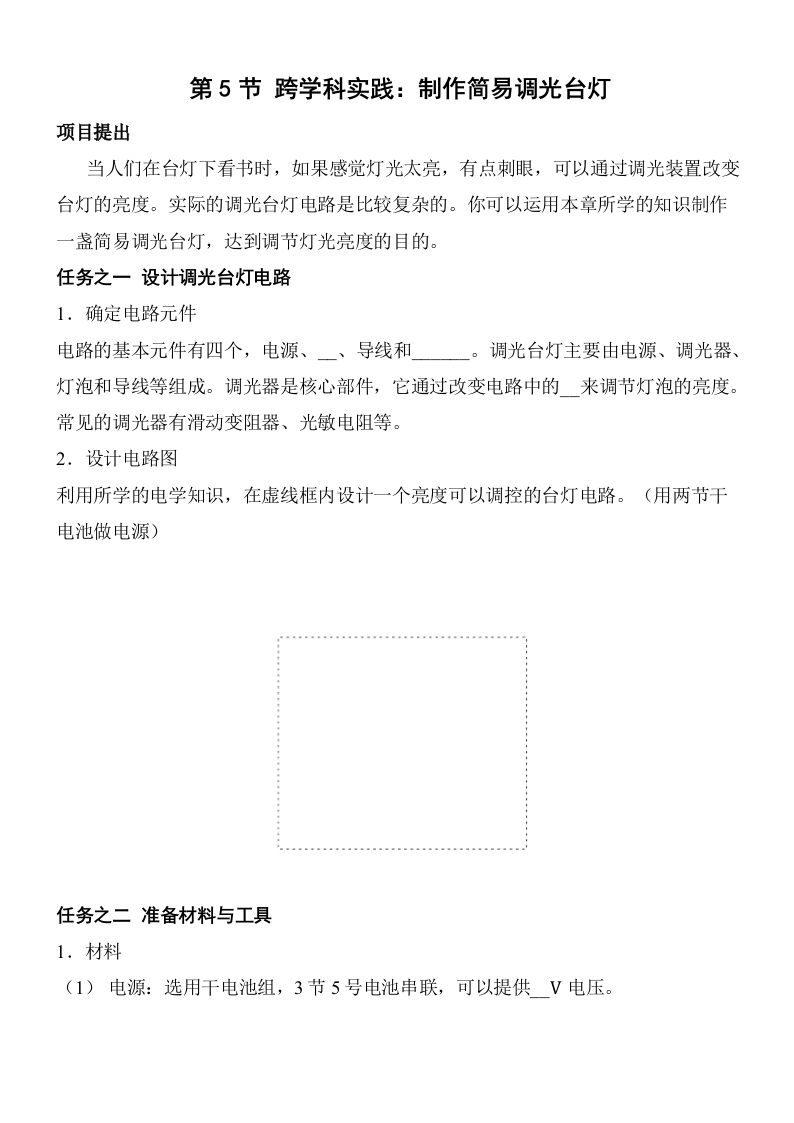 第 5 节 跨学科实践：制作简易调光台灯

项目提出

当人们在台灯下看书时，如果感觉灯光太亮，有点刺眼，可以通过调光装置改变台灯的亮度。实际的调光台灯电路是比较复杂的。你可以运用本章所学的知识制作一盏简易调光台灯，达到调节灯光亮度的目的。

任务之一 设计调光台灯电路

1．确定电路元件

电路的基本元件有四个，电源、__、导线和______。调光台灯主要由电源、调光器、灯泡和导线等组成。调光器是核心部件，它通过改变电路中的__来调节灯泡的亮度。常见的调光器有滑动变阻器、光敏电阻等。

2．设计电路图

利用所学的电学知识，在虚线框内设计一个亮度可以调控的台灯电路。（用两节干电池做电源）

任务之二 准备材料与工具

1．材料

（1） 电源：选用干电池组，3 节 5 号电池串联，可以提供__V 电压。